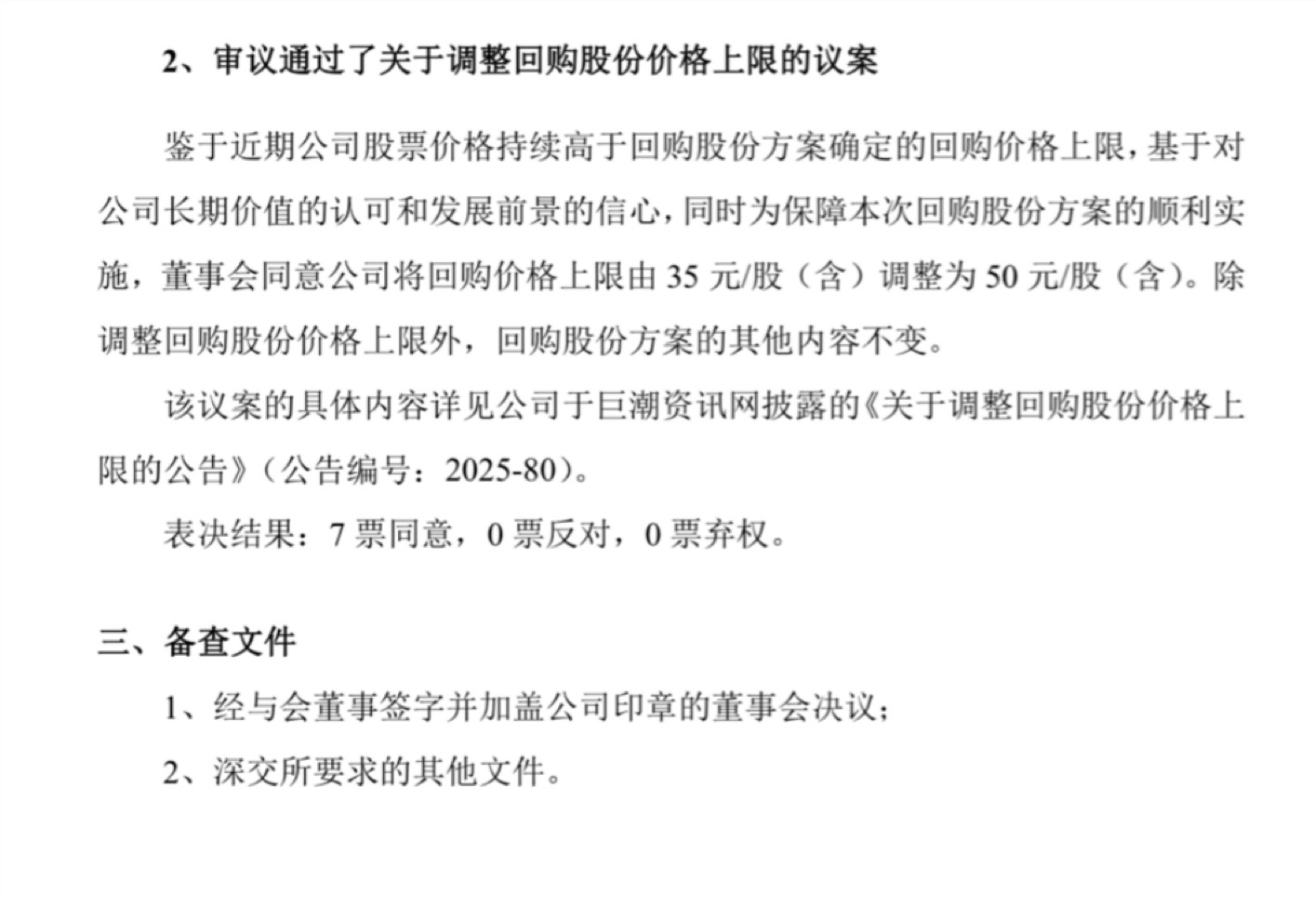 2、审议通过了关于调整回购股份价格上限的议案

鉴于近期公司股票价格持续高于回购股份方案确定的回购价格上限，基于对公司长期价值的认可和发展前景的信心，同时为保障本次回购股份方案的顺利实施，董事会同意公司将回购价格上限由35元/股（含）调整为50元/股（含）。除调整回购股份价格上限外，回购股份方案的其他内容不变。

该议案的具体内容详见公司于巨潮资讯网披露的《关于调整回购股份价格上限的公告》（公告编号：2025-80）。

表决结果：7票同意，0票反对，0票弃权。

三、备查文件

1、经与会董事签字并加盖公司印章的董事会决议；

2、深交所要求的其他文件。